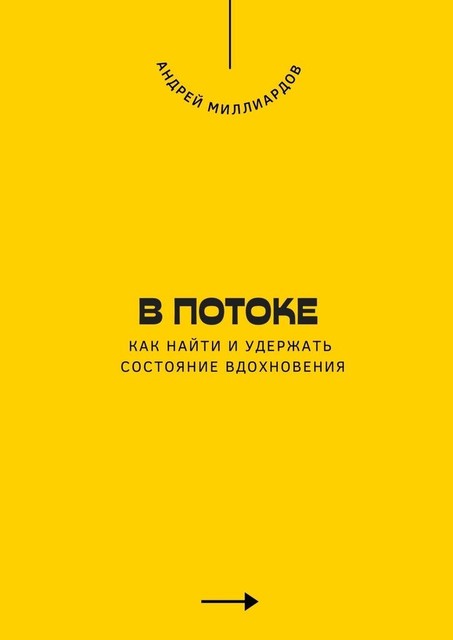 АНДРЕЙ МИЛЛИАРДОВ

В ПОТОКЕ

КАК НАЙТИ И УДЕРЖАТЬ СОСТОЯНИЕ ВДОХНОВЕНИЯ